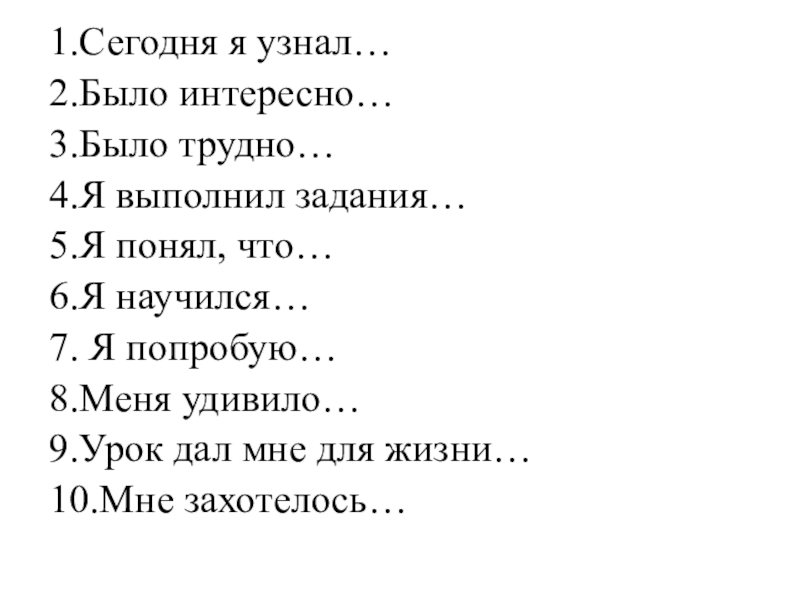 1.Сегодня я узнал…
2.Было интересно…
3.Было трудно…
4.Я выполнил задания…
5.Я понял, что…
6.Я научился…
7. Я попробую…
8.Меня удивило…
9.Урок дал мне для жизни…
10.Мне захотелось…